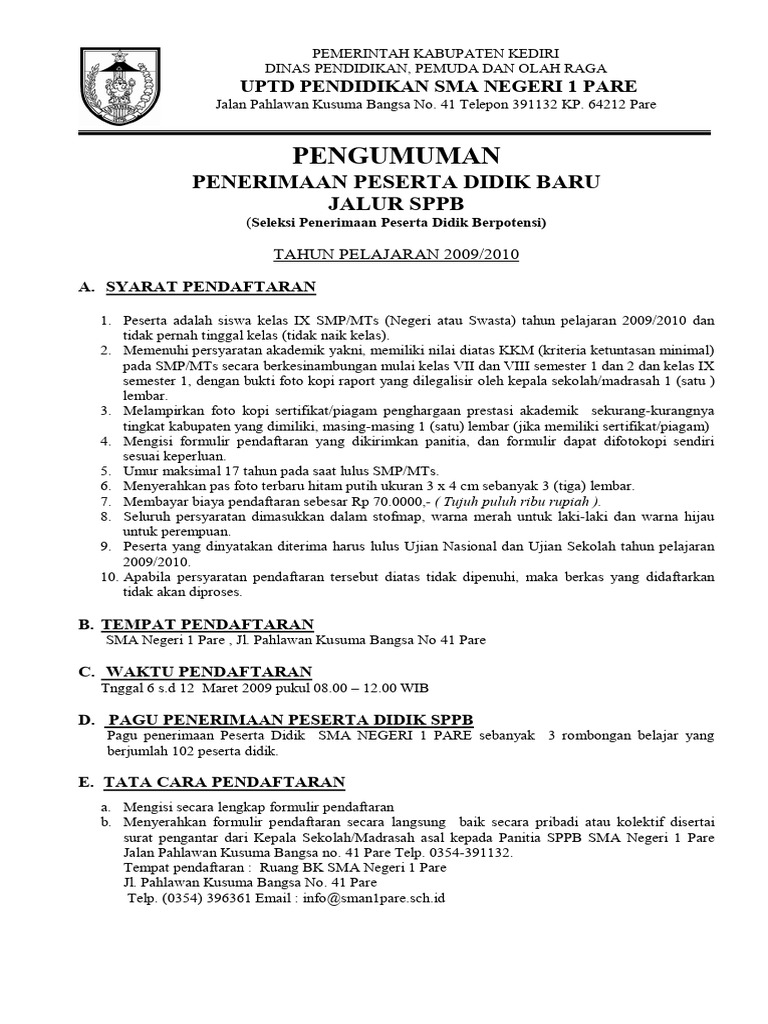 PEMERINTAH KABUPATEN KEDIRI
DINAS PENDIDIKAN, PEMUDA DAN OLAH RAGA
UPTD PENDIDIKAN SMA NEGERI 1 PARE
Jalan Pahlawan Kusuma Bangsa No. 41 Telepon 391132 KP. 64212 Pare

PENGUMUMAN
PENERIMAAN PESERTA DIDIK BARU
JALUR SPPB
(Seleksi Penerimaan Peserta Didik Berpotensi)

TAHUN PELAJARAN 2009/2010

A. SYARAT PENDAFTARAN

1. Peserta adalah siswa kelas IX SMP/MTs (Negeri atau Swasta) tahun pelajaran 2009/2010 dan tidak pernah tinggal kelas (tidak naik kelas).
2. Memenuhi persyaratan akademik yakni, memiliki nilai diatas KKM (kriteria ketuntasan minimal) pada SMP/MTs secara berkesinambungan mulai kelas VII dan VIII semester 1 dan 2 dan kelas IX semester 1, dengan bukti foto kopi raport yang dilegalisir oleh kepala sekolah/madrasah 1 (satu ) lembar.
3. Melampirkan foto kopi sertifikat/piagam penghargaan prestasi akademik sekurang-kurangnya tingkat kabupaten yang dimiliki, masing-masing 1 (satu) lembar (jika memiliki sertifikat/piagam)
4. Mengisi formulir pendaftaran yang dikirimkan panitia, dan formulir dapat difotokopi sendiri sesuai keperluan.
5. Umur maksimal 17 tahun pada saat lulus SMP/MTs.
6. Menyerahkan pas foto terbaru hitam putih ukuran 3 x 4 cm sebanyak 3 (tiga) lembar.
7. Membayar biaya pendaftaran sebesar Rp 70.0000,- ( Tujuh puluh ribu rupiah ).
8. Seluruh persyaratan dimasukkan dalam stofmap, warna merah untuk laki-laki dan warna hijau untuk perempuan.
9. Peserta yang dinyatakan diterima harus lulus Ujian Nasional dan Ujian Sekolah tahun pelajaran 2009/2010.
10. Apabila persyaratan pendaftaran tersebut diatas tidak dipenuhi, maka berkas yang didaftarkan tidak akan diproses.

B. TEMPAT PENDAFTARAN
SMA Negeri 1 Pare , Jl. Pahlawan Kusuma Bangsa No 41 Pare

C. WAKTU PENDAFTARAN
Tnggal 6 s.d 12 Maret 2009 pukul 08.00 – 12.00 WIB

D. PAGU PENERIMAAN PESERTA DIDIK SPPB
Pagu penerimaan Peserta Didik SMA NEGERI 1 PARE sebanyak 3 rombongan belajar yang berjumlah 102 peserta didik.

E. TATA CARA PENDAFTARAN

a. Mengisi secara lengkap formulir pendaftaran
b. Menyerahkan formulir pendaftaran secara langsung baik secara pribadi atau kolektif disertai surat pengantar dari Kepala Sekolah/Madrasah asal kepada Panitia SPPB SMA Negeri 1 Pare Jalan Pahlawan Kusuma Bangsa no. 41 Pare Telp. 0354-391132.
Tempat pendaftaran : Ruang BK SMA Negeri 1 Pare
Jl. Pahlawan Kusuma Bangsa No. 41 Pare
Telp. (0354) 396361 Email : info@sman1pare.sch.id